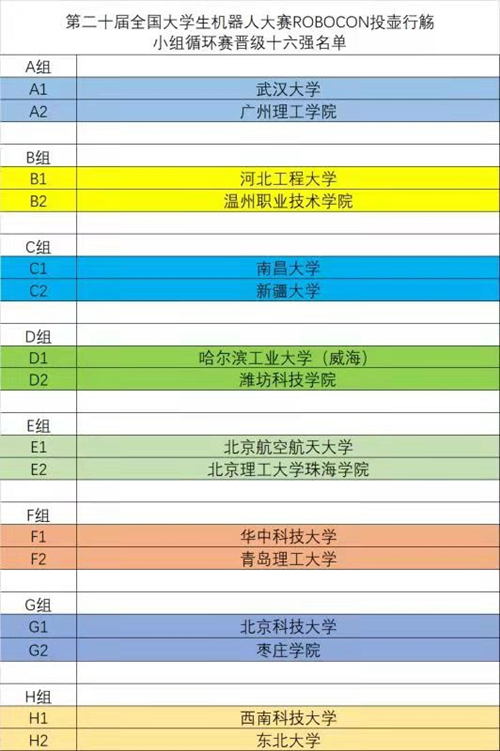 第二十届全国大学生机器人大赛ROBOCON投壶行觞
小组循环赛晋级十六强名单

| A组 | |
|---|---|
| A1 | 武汉大学 |
| A2 | 广州理工学院 |
| | |
| B组 | |
| B1 | 河北工程大学 |
| B2 | 温州职业技术学院 |
| | |
| C组 | |
| C1 | 南昌大学 |
| C2 | 新疆大学 |
| | |
| D组 | |
| D1 | 哈尔滨工业大学（威海） |
| D2 | 潍坊科技学院 |
| | |
| E组 | |
| E1 | 北京航空航天大学 |
| E2 | 北京理工大学珠海学院 |
| | |
| F组 | |
| F1 | 华中科技大学 |
| F2 | 青岛理工大学 |
| | |
| G组 | |
| G1 | 北京科技大学 |
| G2 | 枣庄学院 |
| | |
| H组 | |
| H1 | 西南科技大学 |
| H2 | 东北大学 |